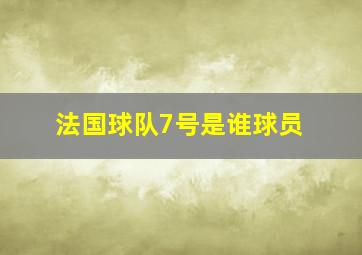 法国球队7号是谁球员